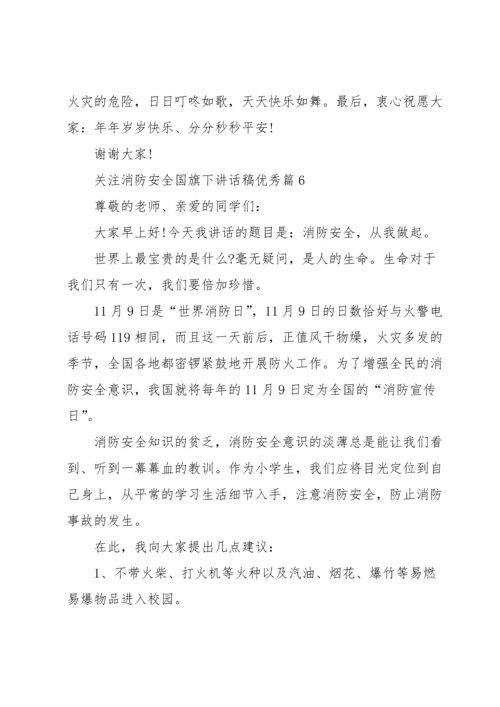 火灾的危险，日日叮咚如歌，天天快乐如舞。最后，衷心祝愿大家：年年岁岁快乐、分分秒秒平安!

谢谢大家!

关注消防安全国旗下讲话稿优秀篇6

尊敬的老师、亲爱的同学们：

大家早上好!今天我讲话的题目是：消防安全，从我做起。

世界上最宝贵的是什么?毫无疑问，是人的生命。生命对于我们只有一次，我们要倍加珍惜。

11月9日是“世界消防日”，11月9日的日数恰好与火警电话号码119相同，而且这一天前后，正值风干物燥，火灾多发的季节，全国各地都密锣紧鼓地开展防火工作。为了增强全民的消防安全意识，我国就将每年的11月9日定为全国的“消防宣传日”。

消防安全知识的贫乏，消防安全意识的淡薄总是能让我们看到、听到一幕幕血的教训。作为小学生，我们应将目光定位到自己身上，从平常的学习生活细节入手，注意消防安全，防止消防事故的发生。

在此，我向大家提出几点建议：

1、不带火柴、打火机等火种以及汽油、烟花、爆竹等易燃易爆物品进入校园。